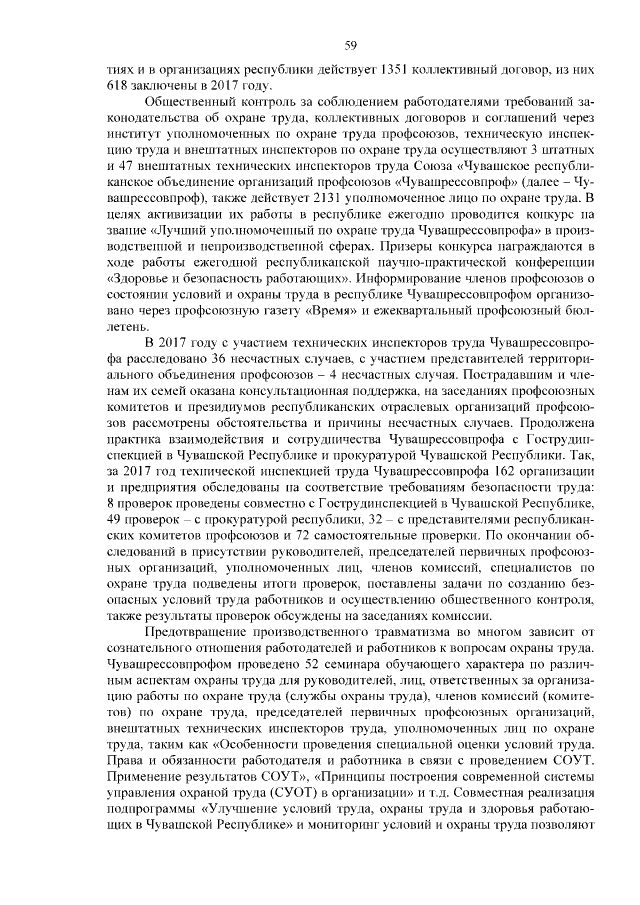 59

тиях и в организациях республики действует 1351 коллективный договор, из них 618 заключены в 2017 году.

Общественный контроль за соблюдением работодателями требований законодательства об охране труда, коллективных договоров и соглашений через институт уполномоченных по охране труда профсоюзов, техническую инспекцию труда и внештатных инспекторов по охране труда осуществляют 3 штатных и 47 внештатных технических инспекторов труда Союза «Чувашское республиканское объединение организаций профсоюзов «Чувашрессовпроф» (далее – Чувашрессовпроф), также действует 2131 уполномоченное лицо по охране труда. В целях активизации их работы в республике ежегодно проводится конкурс на звание «Лучший уполномоченный по охране труда Чувашрессовпрофа» в производственной и непроизводственной сферах. Призеры конкурса награждаются в ходе работы ежегодной республиканской научно-практической конференции «Здоровье и безопасность работающих». Информирование членов профсоюзов о состоянии условий и охраны труда в республике Чувашрессовпрофом организовано через профсоюзную газету «Время» и ежеквартальный профсоюзный бюллетень.

В 2017 году с участием технических инспекторов труда Чувашрессовпрофа расследовано 36 несчастных случаев, с участием представителей территориального объединения профсоюзов – 4 несчастных случая. Пострадавшим и членам их семей оказана консультационная поддержка, на заседаниях профсоюзных комитетов и президиумов республиканских отраслевых организаций профсоюзов рассмотрены обстоятельства и причины несчастных случаев. Продолжена практика взаимодействия и сотрудничества Чувашрессовпрофа с Гострудинспекцией в Чувашской Республике и прокуратурой Чувашской Республики. Так, за 2017 год технической инспекцией труда Чувашрессовпрофа 162 организации и предприятия обследованы на соответствие требованиям безопасности труда: 8 проверок проведены совместно с Гострудинспекцией в Чувашской Республике, 49 проверок – с прокуратурой республики, 32 – с представителями республиканских комитетов профсоюзов и 72 самостоятельные проверки. По окончании обследований в присутствии руководителей, председателей первичных профсоюзных организаций, уполномоченных лиц, членов комиссий, специалистов по охране труда подведены итоги проверок, поставлены задачи по созданию безопасных условий труда работников и осуществлению общественного контроля, также результаты проверок обсуждены на заседаниях комиссии.

Предотвращение производственного травматизма во многом зависит от сознательного отношения работодателей и работников к вопросам охраны труда. Чувашрессовпрофом проведено 52 семинара обучающего характера по различным аспектам охраны труда для руководителей, лиц, ответственных за организацию работы по охране труда (службы охраны труда), членов комиссий (комитетов) по охране труда, председателей первичных профсоюзных организаций, внештатных технических инспекторов труда, уполномоченных лиц по охране труда, таким как «Особенности проведения специальной оценки условий труда. Права и обязанности работодателя и работника в связи с проведением СОУТ. Применение результатов СОУТ», «Принципы построения современной системы управления охраной труда (СУОТ) в организации» и т.д. Совместная реализация подпрограммы «Улучшение условий труда, охраны труда и здоровья работающих в Чувашской Республике» и мониторинг условий и охраны труда позволяют